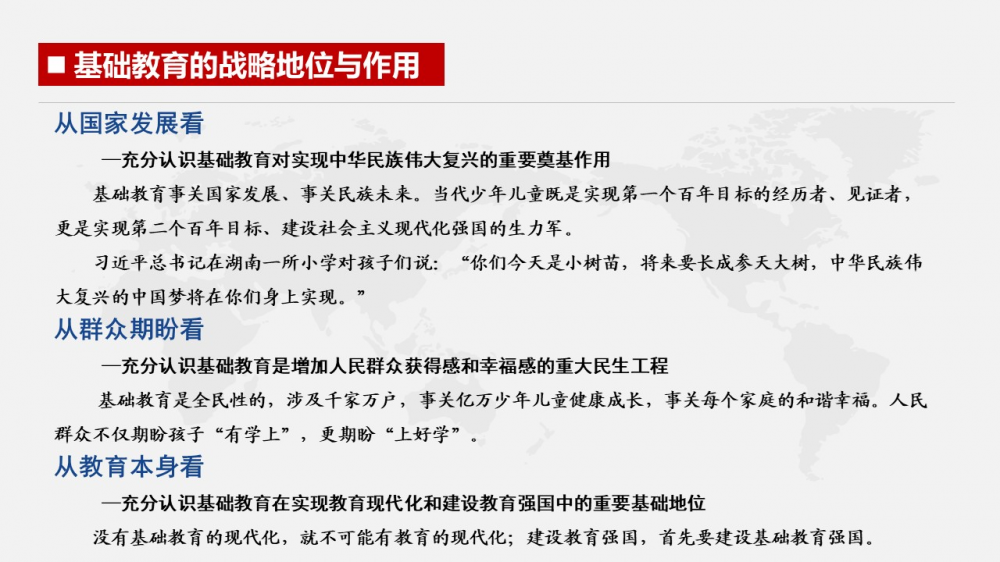 ■ 基础教育的战略地位与作用

从国家发展看

—充分认识基础教育对实现中华民族伟大复兴的重要奠基作用

基础教育事关国家发展、事关民族未来。当代少年儿童既是实现第一个百年目标的经历者、见证者，更是实现第二个百年目标、建设社会主义现代化强国的生力军。

习近平总书记在湖南一所小学对孩子们说：“你们今天是小树苗，将来要长成参天大树，中华民族伟大复兴的中国梦将在你们身上实现。”

从群众期盼看

—充分认识基础教育是增加人民群众获得感和幸福感的重大民生工程

基础教育是全民性的，涉及千家万户，事关亿万少年儿童健康成长，事关每个家庭的和谐幸福。人民群众不仅期盼孩子“有学上”，更期盼“上好学”。

从教育本身看

—充分认识基础教育在实现教育现代化和建设教育强国中的重要基础地位

没有基础教育的现代化，就不可能有教育的现代化；建设教育强国，首先要建设基础教育强国。